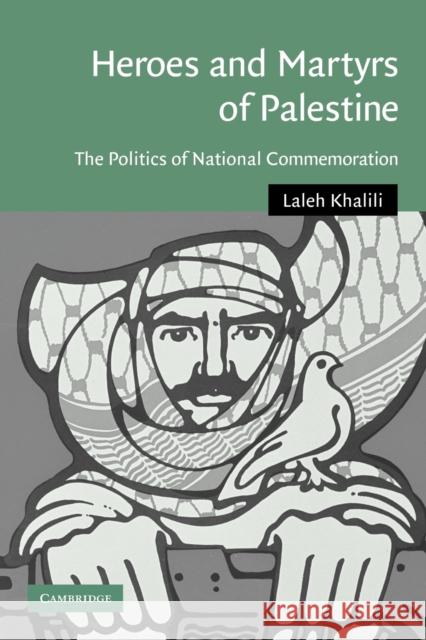 Heroes and Martyrs of Palestine

The Politics of National Commemoration

Laleh Khalili

CAMBRIDGE